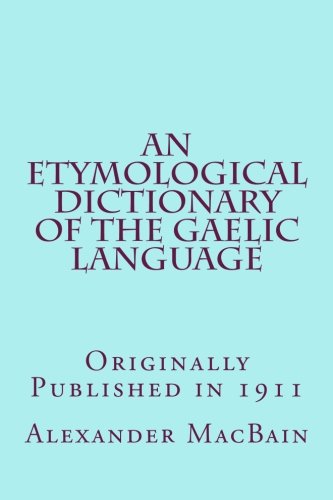 AN ETYMOLOGICAL DICTIONARY OF THE GAELIC LANGUAGE

Originally Published in 1911

Alexander MacBain